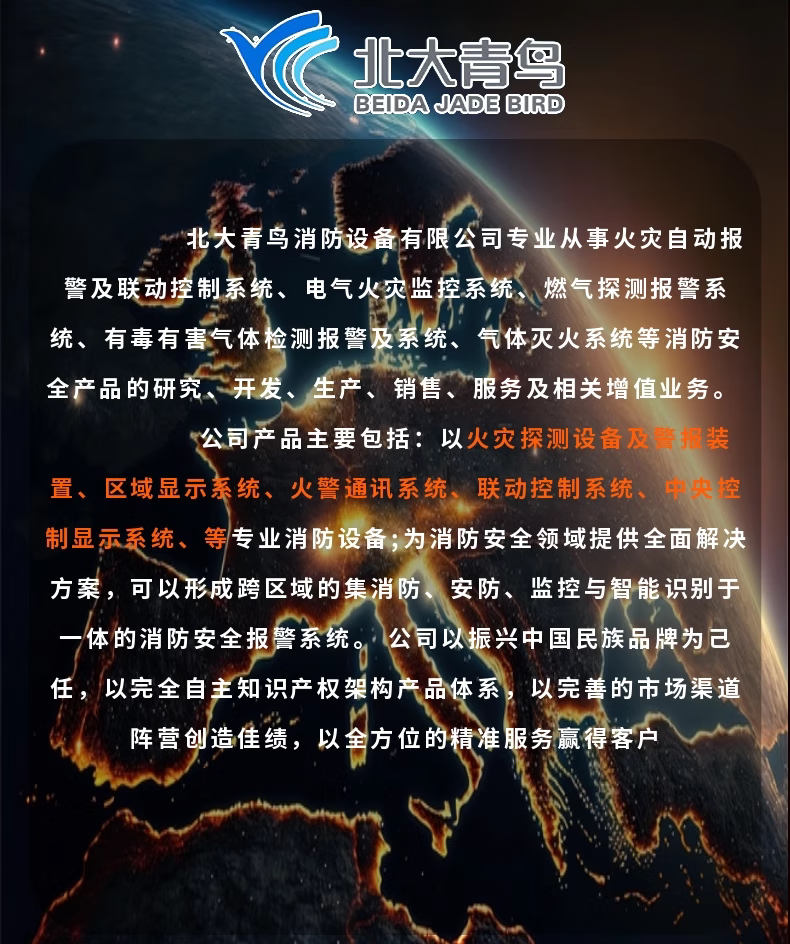 北大青鸟
BEIDA JADE BIRD

北大青鸟消防设备有限公司专业从事火灾自动报警及联动控制系统、电气火灾监控系统、燃气探测报警系统、有毒有害气体检测报警及系统、气体灭火系统等消防安全产品的研究、开发、生产、销售、服务及相关增值业务。

公司产品主要包括：以火灾探测设备及警报装置、区域显示系统、火警通讯系统、联动控制系统、中央控制显示系统、等专业消防设备;为消防安全领域提供全面解决方案，可以形成跨区域的集消防、安防、监控与智能识别于一体的消防安全报警系统。公司以振兴中国民族品牌为己任，以完全自主知识产权架构产品体系，以完善的市场渠道阵营创造佳绩，以全方位的精准服务赢得客户